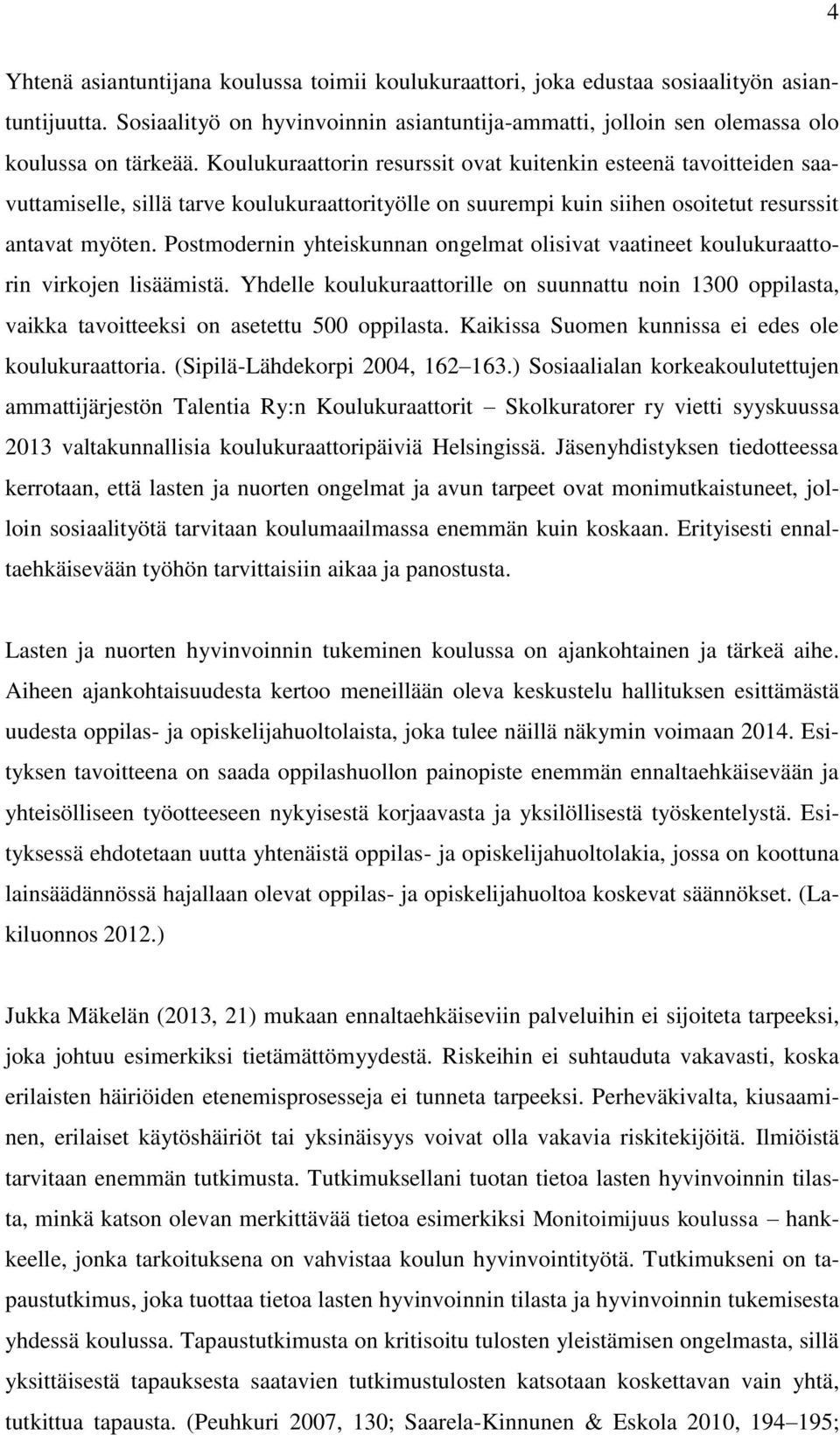 4

Yhtenä asiantuntijana koulussa toimii koulukuraattori, joka edustaa sosiaalityön asiantuntijuutta. Sosiaalityö on hyvinvoinnin asiantuntija-ammatti, jolloin sen olemassa olo koulussa on tärkeää. Koulukuraattorin resurssit ovat kuitenkin esteenä tavoitteiden saavuttamiselle, sillä tarve koulukuraattorityölle on suurempi kuin siihen osoitetut resurssit antavat myöten. Postmodernin yhteiskunnan ongelmat olisivat vaatineet koulukuraattorin virkojen lisäämistä. Yhdelle koulukuraattorille on suunnattu noin 1300 oppilasta, vaikka tavoitteeksi on asetettu 500 oppilasta. Kaikissa Suomen kunnissa ei edes ole koulukuraattoria. (Sipilä-Lähdekorpi 2004, 162–163.) Sosiaalialan korkeakoulutettujen ammattijärjestön Talentia Ry:n Koulukuraattorit – Skolkuratorer ry vietti syyskuussa 2013 valtakunnallisia koulukuraattoripäiviä Helsingissä. Jäsenyhdistyksen tiedotteessa kerrotaan, että lasten ja nuorten ongelmat ja avun tarpeet ovat monimutkaistuneet, jolloin sosiaalityötä tarvitaan koulumaailmassa enemmän kuin koskaan. Erityisesti ennaltaehkäisevään työhön tarvittaisiin aikaa ja panostusta.

Lasten ja nuorten hyvinvoinnin tukeminen koulussa on ajankohtainen ja tärkeä aihe. Aiheen ajankohtaisuudesta kertoo meneillään oleva keskustelu hallituksen esittämästä uudesta oppilas- ja opiskelijahuoltolaista, joka tulee näillä näkymin voimaan 2014. Esityksen tavoitteena on saada oppilashuollon painopiste enemmän ennaltaehkäisevään ja yhteisölliseen työotteeseen nykyisestä korjaavasta ja yksilöllisestä työskentelystä. Esityksessä ehdotetaan uutta yhtenäistä oppilas- ja opiskelijahuoltolakia, jossa on koottuna lainsäädännössä hajallaan olevat oppilas- ja opiskelijahuoltoa koskevat säännökset. (Lakiluonnos 2012.)

Jukka Mäkelän (2013, 21) mukaan ennaltaehkäiseviin palveluihin ei sijoiteta tarpeeksi, joka johtuu esimerkiksi tietämättömyydestä. Riskeihin ei suhtauduta vakavasti, koska erilaisten häiriöiden etenemisprosesseja ei tunneta tarpeeksi. Perheväkivalta, kiusaaminen, erilaiset käytöshäiriöt tai yksinäisyys voivat olla vakavia riskitekijöitä. Ilmiöistä tarvitaan enemmän tutkimusta. Tutkimuksellani tuotan tietoa lasten hyvinvoinnin tilasta, minkä katson olevan merkittävää tietoa esimerkiksi Monitoimijuus koulussa – hankkeelle, jonka tarkoituksena on vahvistaa koulun hyvinvointityötä. Tutkimukseni on tapaustutkimus, joka tuottaa tietoa lasten hyvinvoinnin tilasta ja hyvinvoinnin tukemisesta yhdessä koulussa. Tapaustutkimusta on kritisoitu tulosten yleistämisen ongelmasta, sillä yksittäisestä tapauksesta saatavien tutkimustulosten katsotaan koskettavan vain yhtä, tutkittua tapausta. (Peuhkuri 2007, 130; Saarela-Kinnunen & Eskola 2010, 194–195;